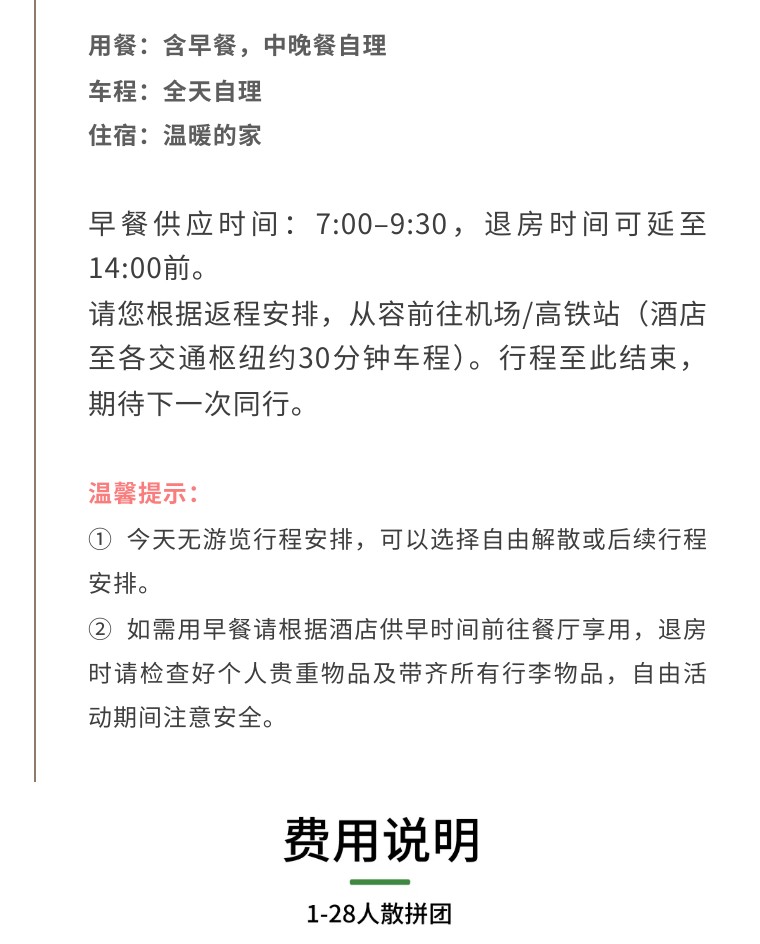 用餐：含早餐，中晚餐自理
车程：全天自理
住宿：温暖的家

早餐供应时间：7:00–9:30，退房时间可延至14:00前。
请您根据返程安排，从容前往机场/高铁站（酒店至各交通枢纽约30分钟车程）。行程至此结束，期待下一次同行。

温馨提示：
① 今天无游览行程安排，可以选择自由解散或后续行程安排。
② 如需用早餐请根据酒店供早时间前往餐厅享用，退房时请检查好个人贵重物品及带齐所有行李物品，自由活动期间注意安全。

费用说明

1-28人散拼团